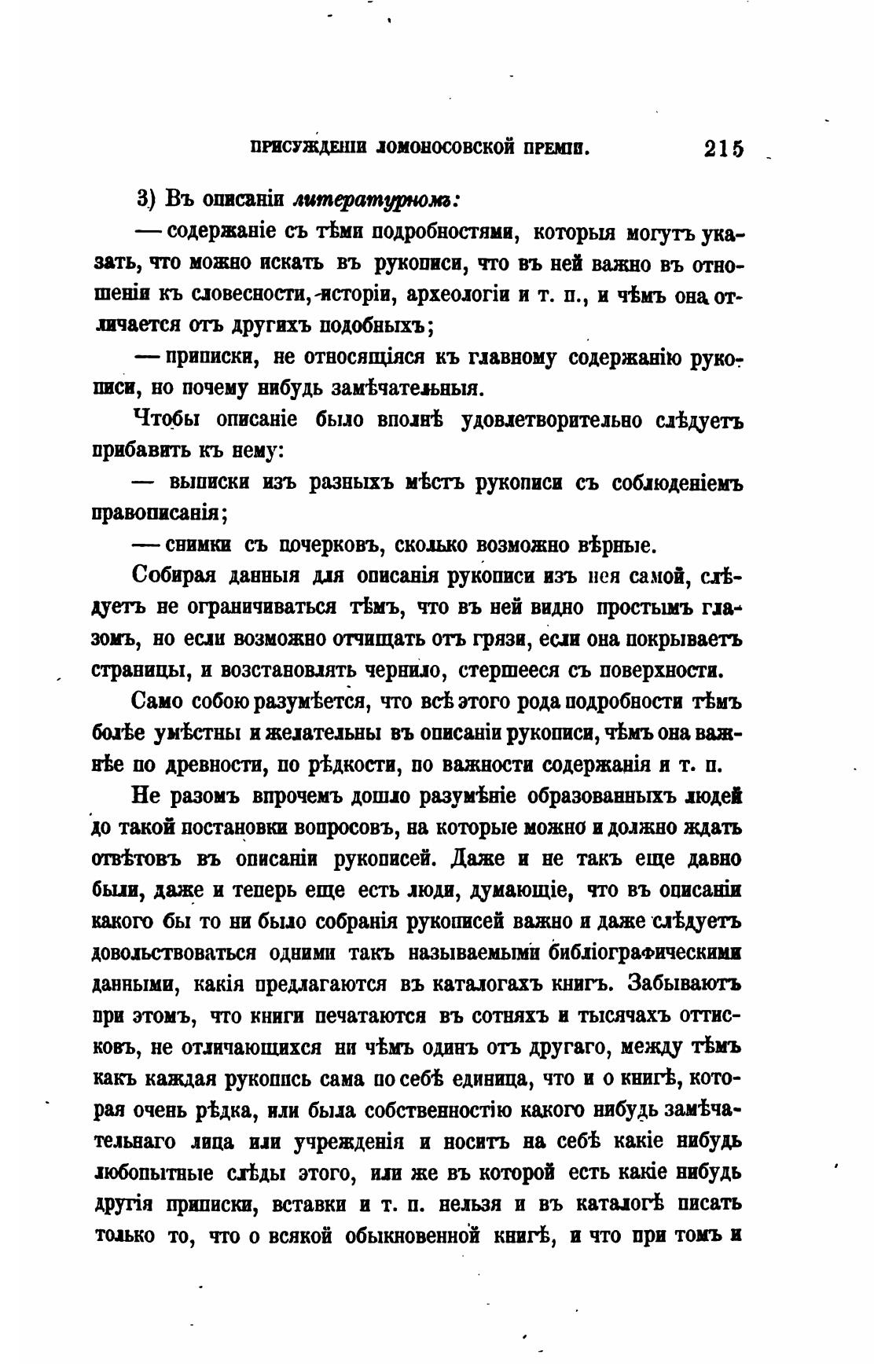 ПРИСУЖДЕНІИ ЛОМОНОСОВСКОЙ ПРЕМІИ. 215

3) Въ описаніи литературномъ:

— содержаніе съ тѣми подробностями, которыя могутъ указать, что можно искать въ рукописи, что въ ней важно въ отношеніи къ словесности, исторіи, археологіи и т. п., и чѣмъ она отличается отъ другихъ подобныхъ;

— приписки, не относящіяся къ главному содержанію рукописи, но почему нибудь замѣчательныя.

Чтобы описаніе было вполнѣ удовлетворительно слѣдуетъ прибавить къ нему:

— выписки изъ разныхъ мѣстъ рукописи съ соблюденіемъ правописанія;

— снимки съ почерковъ, сколько возможно вѣрные.

Собирая данныя для описанія рукописи изъ нея самой, слѣдуетъ не ограничиваться тѣмъ, что въ ней видно простымъ глазомъ, но если возможно отчищать отъ грязи, если она покрываетъ страницы, и возстановлять чернило, стершееся съ поверхности.

Само собою разумѣется, что всѣ этого рода подробности тѣмъ болѣе умѣстны и желательны въ описаніи рукописи, чѣмъ она важнѣе по древности, по рѣдкости, по важности содержанія и т. п.

Не разомъ впрочемъ дошло разумѣніе образованныхъ людей до такой постановки вопросовъ, на которые можно и должно ждать отвѣтовъ въ описаніи рукописей. Даже и не такъ еще давно были, даже и теперь еще есть люди, думающіе, что въ описаніи какого бы то ни было собранія рукописей важно и даже слѣдуетъ довольствоваться одними такъ называемыми библіографическими данными, какія предлагаются въ каталогахъ книгъ. Забываютъ при этомъ, что книги печатаются въ сотняхъ и тысячахъ оттисковъ, не отличающихся ни чѣмъ одинъ отъ другаго, между тѣмъ какъ каждая рукопись сама по себѣ единица, что и о книгѣ, которая очень рѣдка, или была собственностію какого нибудь замѣчательнаго лица или учрежденія и носитъ на себѣ какіе нибудь любопытные слѣды этого, или же въ которой есть какіе нибудь другія приписки, вставки и т. п. нельзя и въ каталогѣ писать только то, что о всякой обыкновенной книгѣ, и что при томъ и